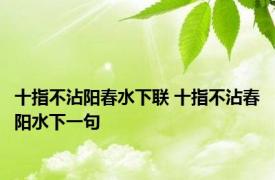 十指不沾阳春水下联 十指不沾春阳水下一句